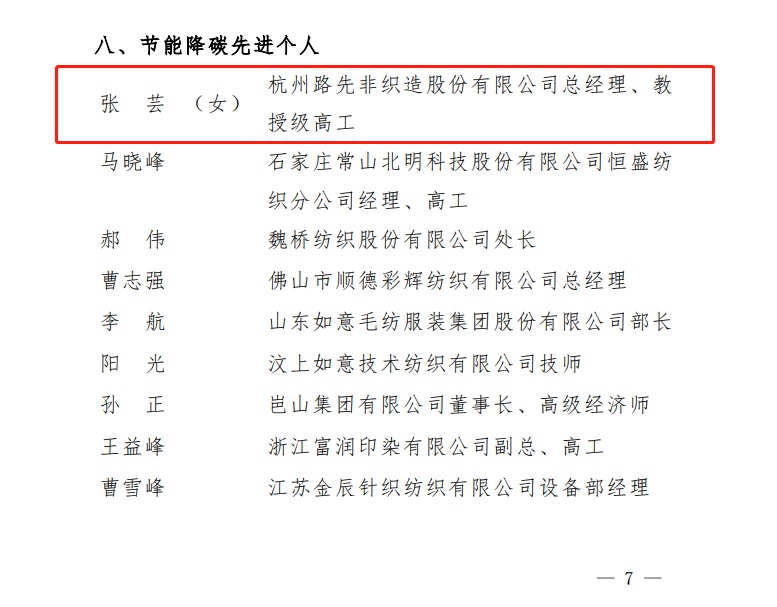 八、节能降碳先进个人

张　芸　（女）　杭州路先非织造股份有限公司总经理、教授级高工

马晓峰　石家庄常山北明科技股份有限公司恒盛纺织分公司经理、高工

郝　伟　魏桥纺织股份有限公司处长

曹志强　佛山市顺德彩辉纺织有限公司总经理

李　航　山东如意毛纺服装集团股份有限公司部长

阳　光　汶上如意技术纺织有限公司技师

孙　正　岜山集团有限公司董事长、高级经济师

王益峰　浙江富润印染有限公司副总、高工

曹雪峰　江苏金辰针织纺织有限公司设备部经理

— 7 —